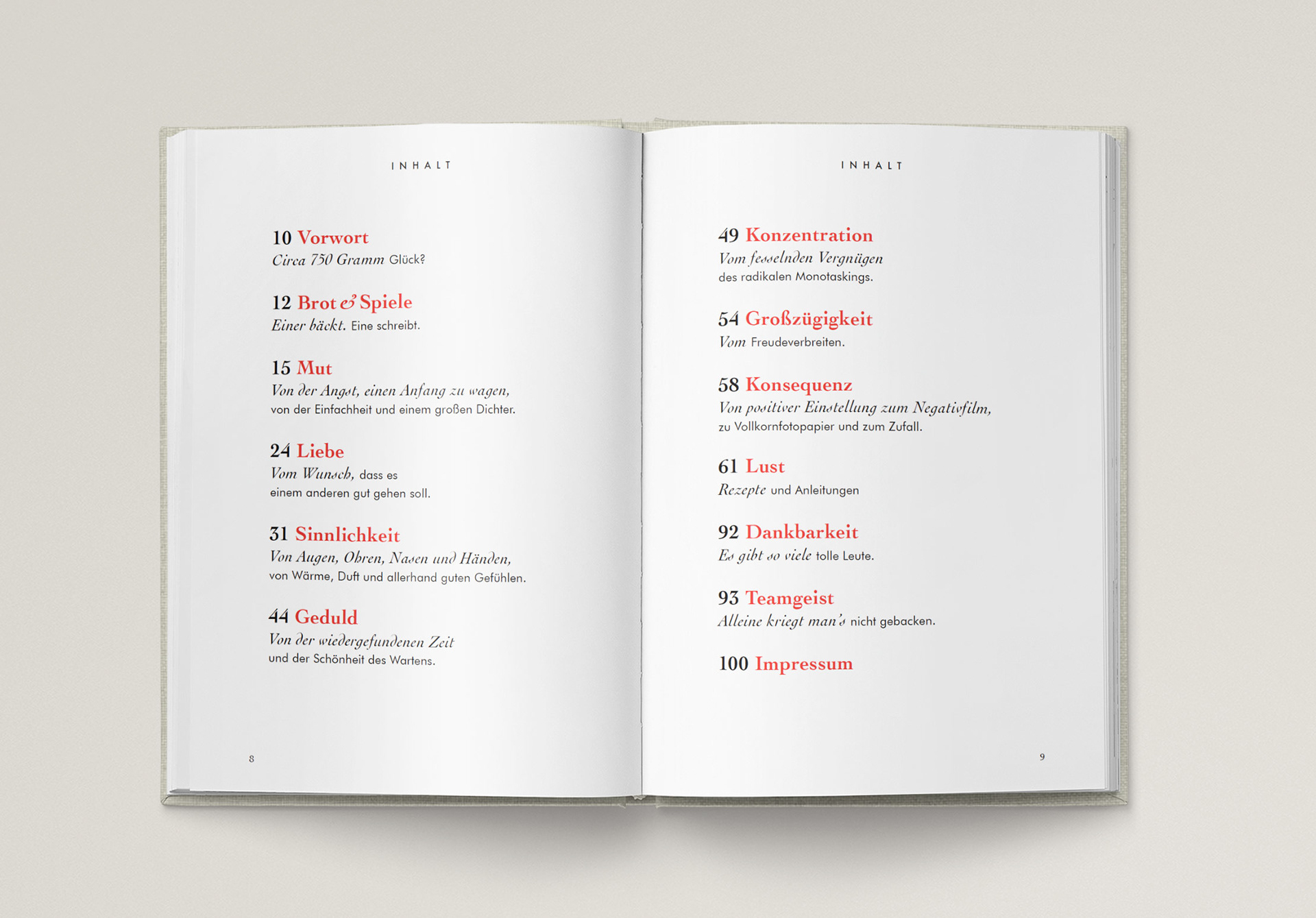 INHALT

10 Vorwort
Circa 750 Gramm Glück?

12 Brot & Spiele
Einer bäckt. Eine schreibt.

15 Mut
Von der Angst, einen Anfang zu wagen, von der Einfachheit und einem großen Dichter.

24 Liebe
Vom Wunsch, dass es einem anderen gut gehen soll.

31 Sinnlichkeit
Von Augen, Ohren, Nasen und Händen, von Wärme, Duft und allerhand guten Gefühlen.

44 Geduld
Von der wiedergefundenen Zeit und der Schönheit des Wartens.

8

INHALT

49 Konzentration
Vom fesselnden Vergnügen des radikalen Monotaskings.

54 Großzügigkeit
Vom Freudeverbreiten.

58 Konsequenz
Von positiver Einstellung zum Negativfilm, zu Vollkornfotopapier und zum Zufall.

61 Lust
Rezepte und Anleitungen

92 Dankbarkeit
Es gibt so viele tolle Leute.

93 Teamgeist
Alleine kriegt man's nicht gebacken.

100 Impressum

9